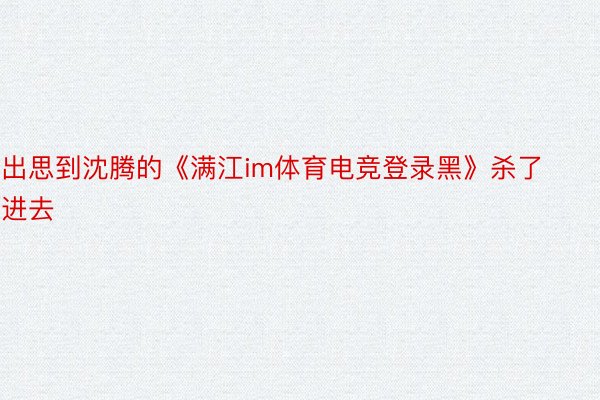 出思到沈腾的《满江im体育电竞登录黑》杀了进去